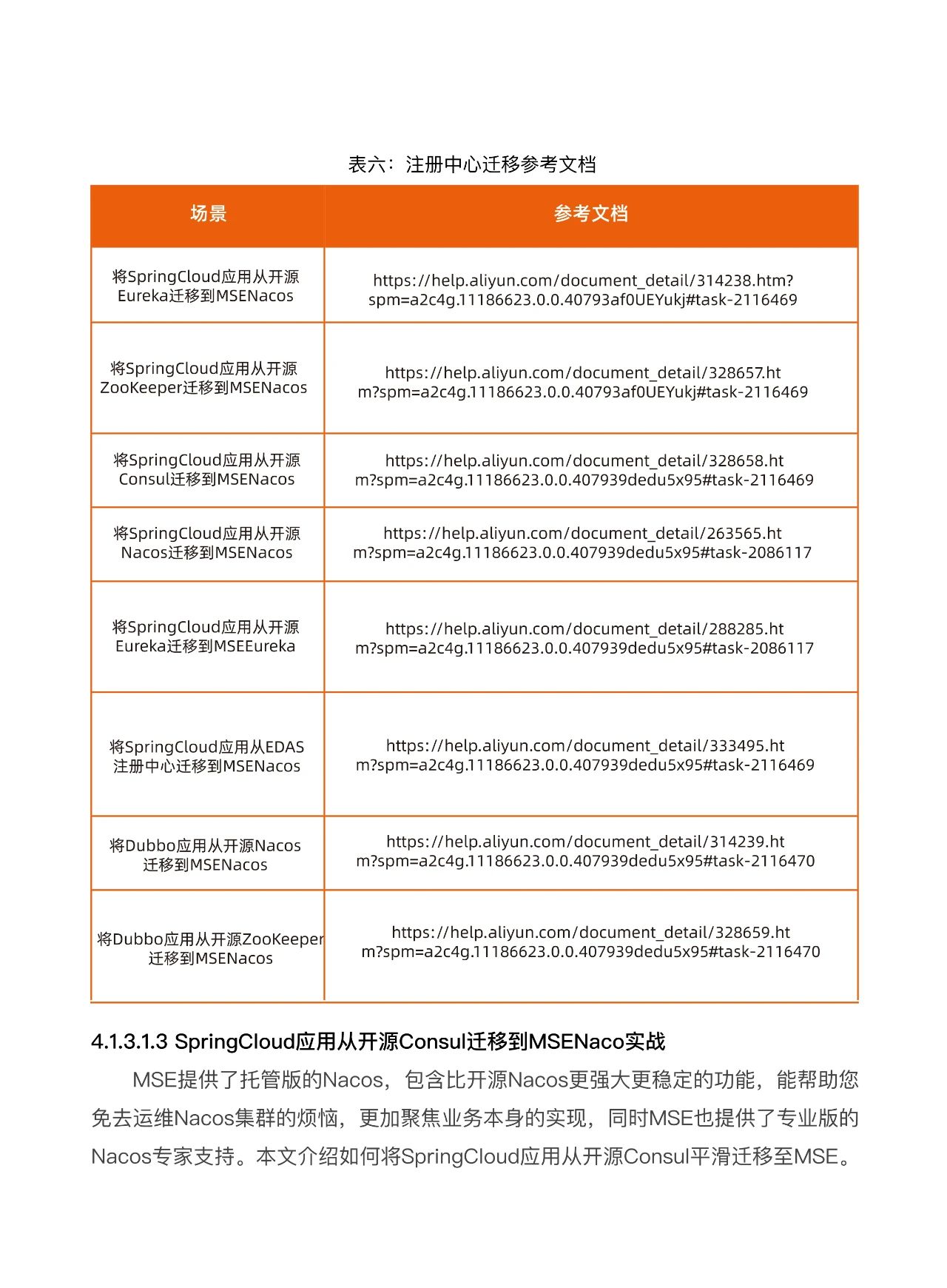 表六：注册中心迁移参考文档

| 场景 | 参考文档 |
|---|---|
| 将SpringCloud应用从开源Eureka迁移到MSENacos | https://help.aliyun.com/document_detail/314238.htm?spm=a2c4g.11186623.0.0.40793af0UEYukj#task-2116469 |
| 将SpringCloud应用从开源ZooKeeper迁移到MSENacos | https://help.aliyun.com/document_detail/328657.htm?spm=a2c4g.11186623.0.0.40793af0UEYukj#task-2116469 |
| 将SpringCloud应用从开源Consul迁移到MSENacos | https://help.aliyun.com/document_detail/328658.htm?spm=a2c4g.11186623.0.0.407939dedu5x95#task-2116469 |
| 将SpringCloud应用从开源Nacos迁移到MSENacos | https://help.aliyun.com/document_detail/263565.htm?spm=a2c4g.11186623.0.0.407939dedu5x95#task-2086117 |
| 将SpringCloud应用从开源Eureka迁移到MSEEureka | https://help.aliyun.com/document_detail/288285.htm?spm=a2c4g.11186623.0.0.407939dedu5x95#task-2086117 |
| 将SpringCloud应用从EDAS注册中心迁移到MSENacos | https://help.aliyun.com/document_detail/333495.htm?spm=a2c4g.11186623.0.0.407939dedu5x95#task-2116469 |
| 将Dubbo应用从开源Nacos迁移到MSENacos | https://help.aliyun.com/document_detail/314239.htm?spm=a2c4g.11186623.0.0.407939dedu5x95#task-2116470 |
| 将Dubbo应用从开源ZooKeeper迁移到MSENacos | https://help.aliyun.com/document_detail/328659.htm?spm=a2c4g.11186623.0.0.407939dedu5x95#task-2116470 |

4.1.3.1.3 SpringCloud应用从开源Consul迁移到MSENaco实战

MSE提供了托管版的Nacos，包含比开源Nacos更强大更稳定的功能，能帮助您免去运维Nacos集群的烦恼，更加聚焦业务本身的实现，同时MSE也提供了专业版的Nacos专家支持。本文介绍如何将SpringCloud应用从开源Consul平滑迁移至MSE。